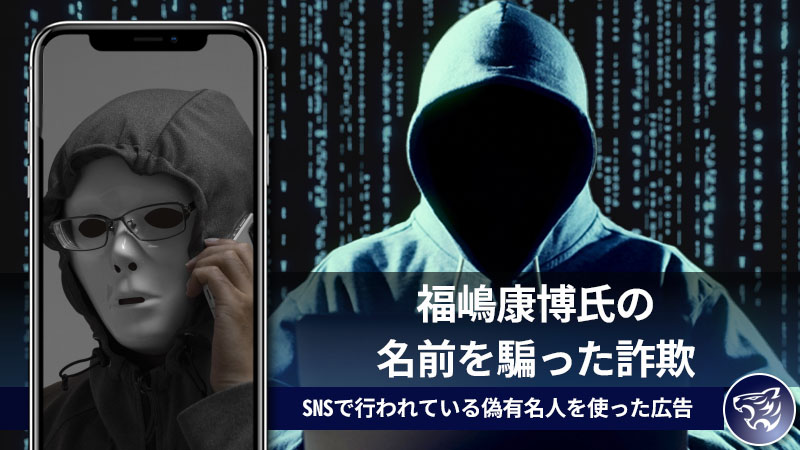 福嶋康博氏の
名前を騙った詐欺

SNSで行われている偽有名人を使った広告